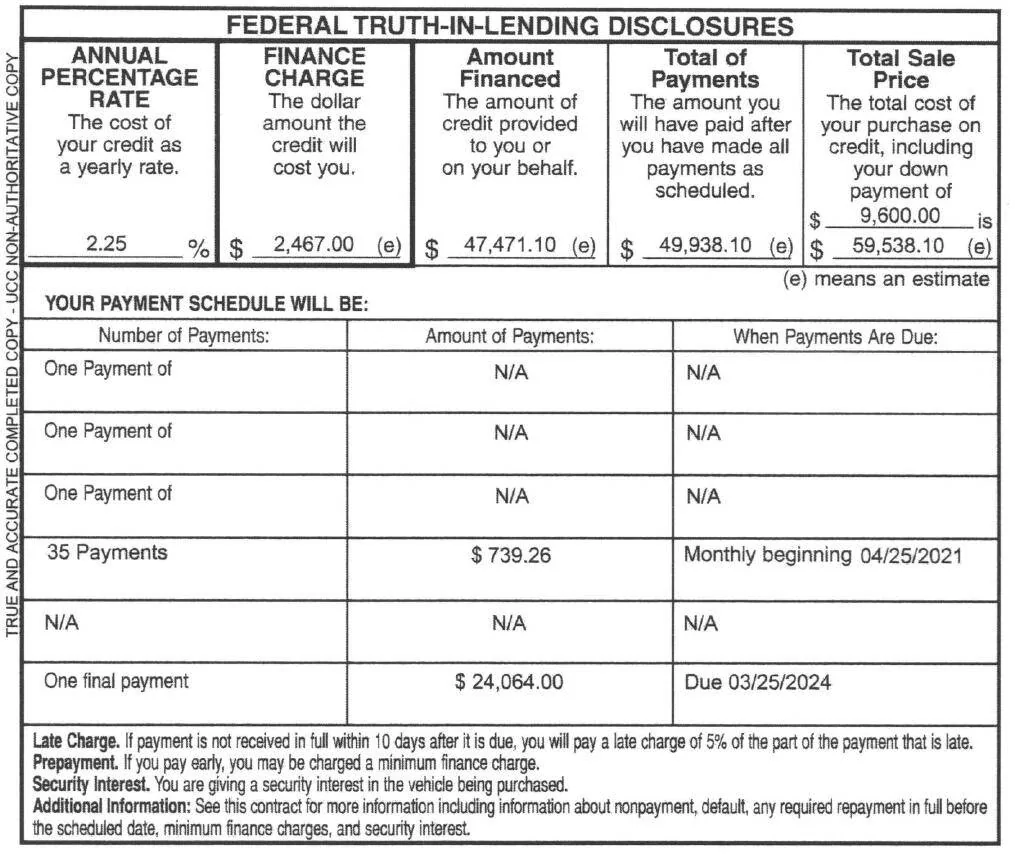 FEDERAL TRUTH-IN-LENDING DISCLOSURES

ANNUAL PERCENTAGE RATE
The cost of your credit as a yearly rate.
2.25 %

FINANCE CHARGE
The dollar amount the credit will cost you.
$ 2,467.00 (e)

Amount Financed
The amount of credit provided to you or on your behalf.
$ 47,471.10 (e)

Total of Payments
The amount you will have paid after you have made all payments as scheduled.
$ 49,938.10 (e)

Total Sale Price
The total cost of your purchase on credit, including your down payment of
$ 9,600.00 is
$ 59,538.10 (e)

(e) means an estimate

YOUR PAYMENT SCHEDULE WILL BE:

| Number of Payments: | Amount of Payments: | When Payments Are Due: |
|---|---|---|
| One Payment of | N/A | N/A |
| One Payment of | N/A | N/A |
| One Payment of | N/A | N/A |
| 35 Payments | $ 739.26 | Monthly beginning 04/25/2021 |
| N/A | N/A | N/A |
| One final payment | $ 24,064.00 | Due 03/25/2024 |

Late Charge. If payment is not received in full within 10 days after it is due, you will pay a late charge of 5% of the part of the payment that is late.
Prepayment. If you pay early, you may be charged a minimum finance charge.
Security Interest. You are giving a security interest in the vehicle being purchased.
Additional Information: See this contract for more information including information about nonpayment, default, any required repayment in full before the scheduled date, minimum finance charges, and security interest.

TRUE AND ACCURATE COMPLETED COPY - UCC NON-AUTHORITATIVE COPY